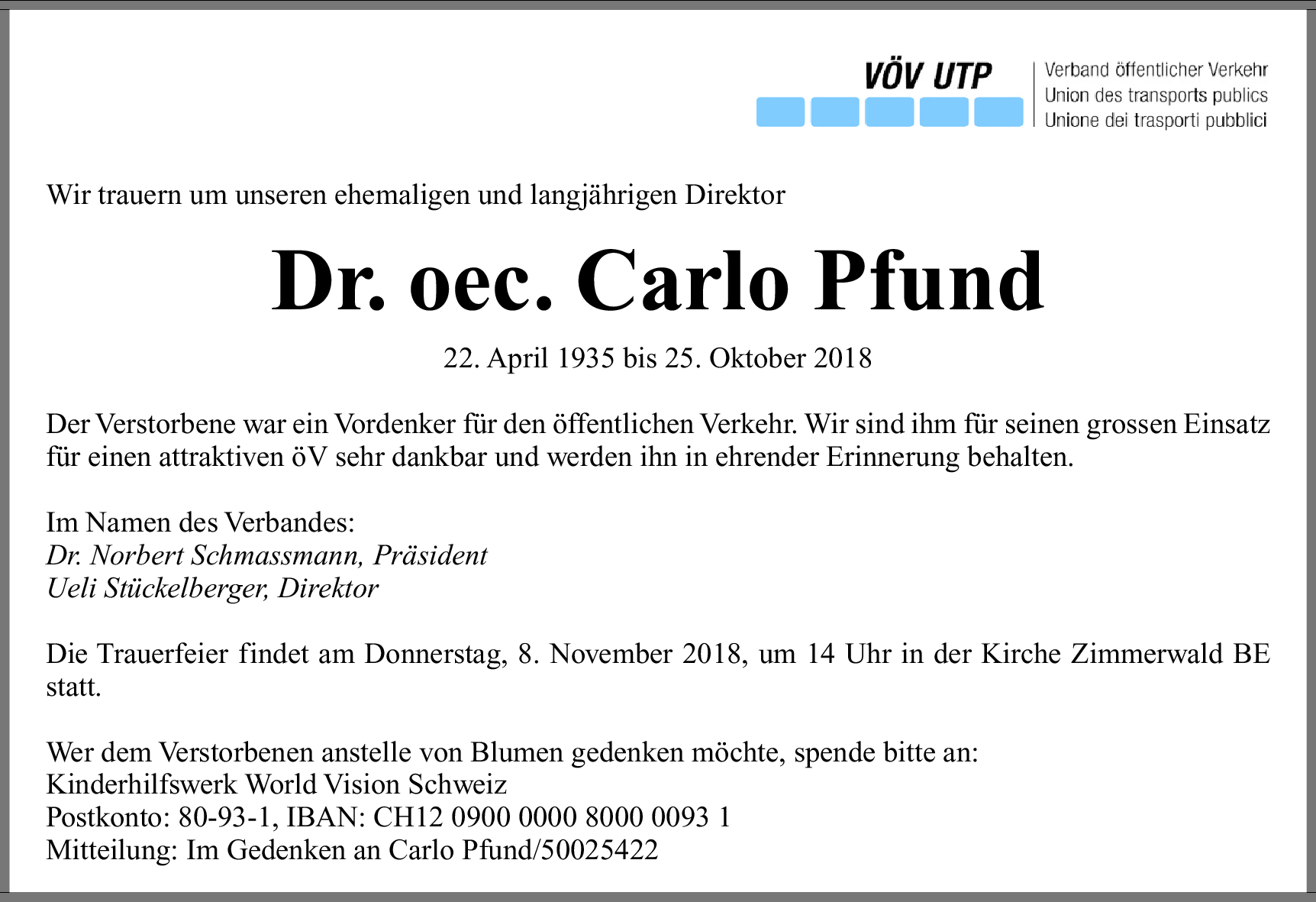 VÖV UTP
Verband öffentlicher Verkehr
Union des transports publics
Unione dei trasporti pubblici

Wir trauern um unseren ehemaligen und langjährigen Direktor

Dr. oec. Carlo Pfund

22. April 1935 bis 25. Oktober 2018

Der Verstorbene war ein Vordenker für den öffentlichen Verkehr. Wir sind ihm für seinen grossen Einsatz für einen attraktiven öV sehr dankbar und werden ihn in ehrender Erinnerung behalten.

Im Namen des Verbandes:
Dr. Norbert Schmassmann, Präsident
Ueli Stückelberger, Direktor

Die Trauerfeier findet am Donnerstag, 8. November 2018, um 14 Uhr in der Kirche Zimmerwald BE statt.

Wer dem Verstorbenen anstelle von Blumen gedenken möchte, spende bitte an:
Kinderhilfswerk World Vision Schweiz
Postkonto: 80-93-1, IBAN: CH12 0900 0000 8000 0093 1
Mitteilung: Im Gedenken an Carlo Pfund/50025422